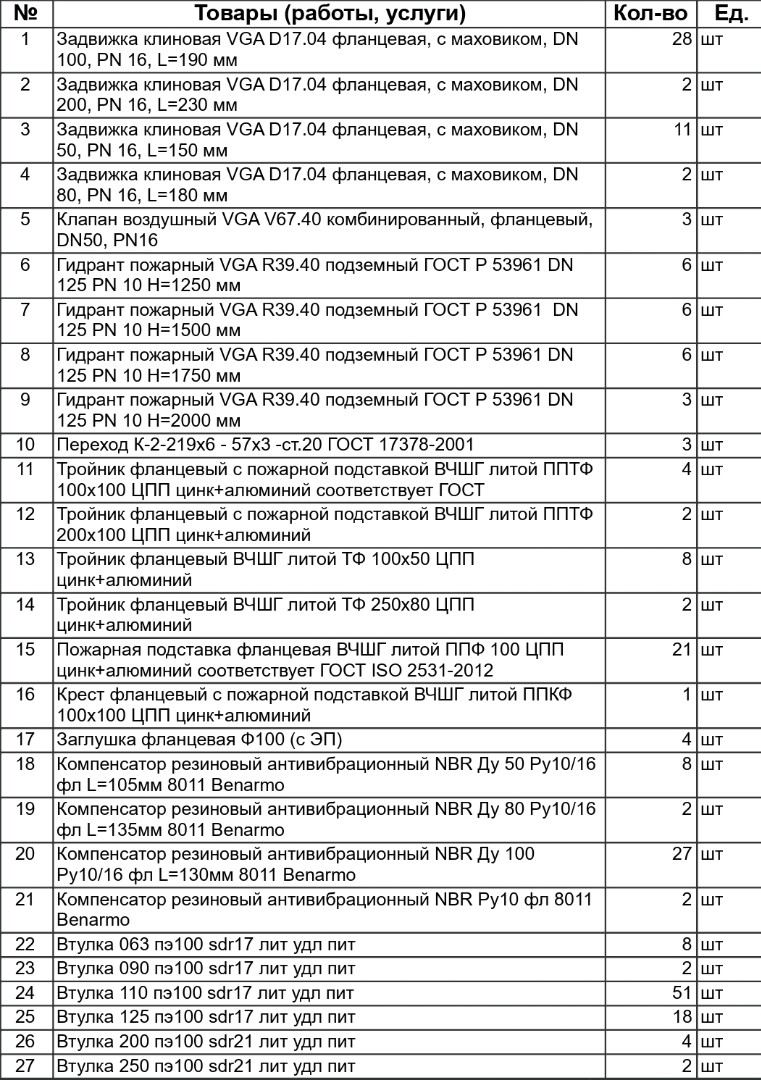 | № | Товары (работы, услуги) | Кол-во | Ед. |
|---|---|---|---|
| 1 | Задвижка клиновая VGA D17.04 фланцевая, с маховиком, DN 100, PN 16, L=190 мм | 28 | шт |
| 2 | Задвижка клиновая VGA D17.04 фланцевая, с маховиком, DN 200, PN 16, L=230 мм | 2 | шт |
| 3 | Задвижка клиновая VGA D17.04 фланцевая, с маховиком, DN 50, PN 16, L=150 мм | 11 | шт |
| 4 | Задвижка клиновая VGA D17.04 фланцевая, с маховиком, DN 80, PN 16, L=180 мм | 2 | шт |
| 5 | Клапан воздушный VGA V67.40 комбинированный, фланцевый, DN50, PN16 | 3 | шт |
| 6 | Гидрант пожарный VGA R39.40 подземный ГОСТ Р 53961 DN 125 PN 10 H=1250 мм | 6 | шт |
| 7 | Гидрант пожарный VGA R39.40 подземный ГОСТ Р 53961 DN 125 PN 10 H=1500 мм | 6 | шт |
| 8 | Гидрант пожарный VGA R39.40 подземный ГОСТ Р 53961 DN 125 PN 10 H=1750 мм | 6 | шт |
| 9 | Гидрант пожарный VGA R39.40 подземный ГОСТ Р 53961 DN 125 PN 10 H=2000 мм | 3 | шт |
| 10 | Переход К-2-219х6 - 57х3 -ст.20 ГОСТ 17378-2001 | 3 | шт |
| 11 | Тройник фланцевый с пожарной подставкой ВЧШГ литой ППТФ 100х100 ЦПП цинк+алюминий соответствует ГОСТ | 4 | шт |
| 12 | Тройник фланцевый с пожарной подставкой ВЧШГ литой ППТФ 200х100 ЦПП цинк+алюминий | 2 | шт |
| 13 | Тройник фланцевый ВЧШГ литой ТФ 100х50 ЦПП цинк+алюминий | 8 | шт |
| 14 | Тройник фланцевый ВЧШГ литой ТФ 250х80 ЦПП цинк+алюминий | 2 | шт |
| 15 | Пожарная подставка фланцевая ВЧШГ литой ППФ 100 ЦПП цинк+алюминий соответствует ГОСТ ISO 2531-2012 | 21 | шт |
| 16 | Крест фланцевый с пожарной подставкой ВЧШГ литой ППКФ 100х100 ЦПП цинк+алюминий | 1 | шт |
| 17 | Заглушка фланцевая Ф100 (с ЭП) | 4 | шт |
| 18 | Компенсатор резиновый антивибрационный NBR Ду 50 Ру10/16 фл L=105мм 8011 Benarmo | 8 | шт |
| 19 | Компенсатор резиновый антивибрационный NBR Ду 80 Ру10/16 фл L=135мм 8011 Benarmo | 2 | шт |
| 20 | Компенсатор резиновый антивибрационный NBR Ду 100 Ру10/16 фл L=130мм 8011 Benarmo | 27 | шт |
| 21 | Компенсатор резиновый антивибрационный NBR Ру10 фл 8011 Benarmo | 2 | шт |
| 22 | Втулка 063 пэ100 sdr17 лит удл пит | 8 | шт |
| 23 | Втулка 090 пэ100 sdr17 лит удл пит | 2 | шт |
| 24 | Втулка 110 пэ100 sdr17 лит удл пит | 51 | шт |
| 25 | Втулка 125 пэ100 sdr17 лит удл пит | 18 | шт |
| 26 | Втулка 200 пэ100 sdr21 лит удл пит | 4 | шт |
| 27 | Втулка 250 пэ100 sdr21 лит удл пит | 2 | шт |